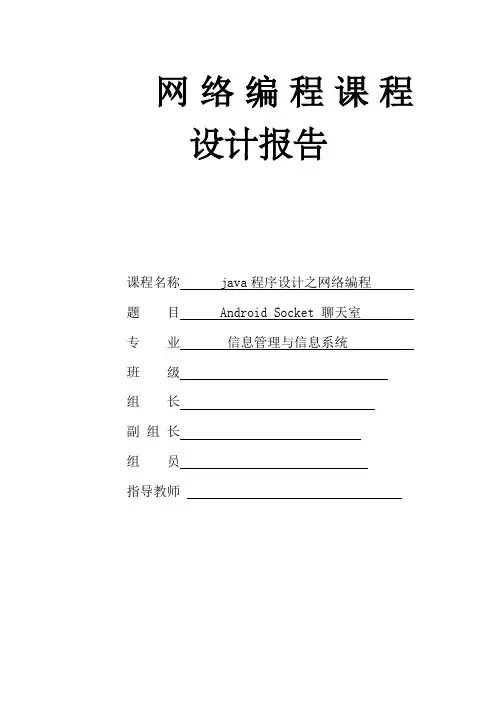 网络编程课程设计报告

课程名称 java 程序设计之网络编程

题 目 Android Socket 聊天室

专 业 信息管理与信息系统

班 级

组 长

副 组 长

组 员

指导教师